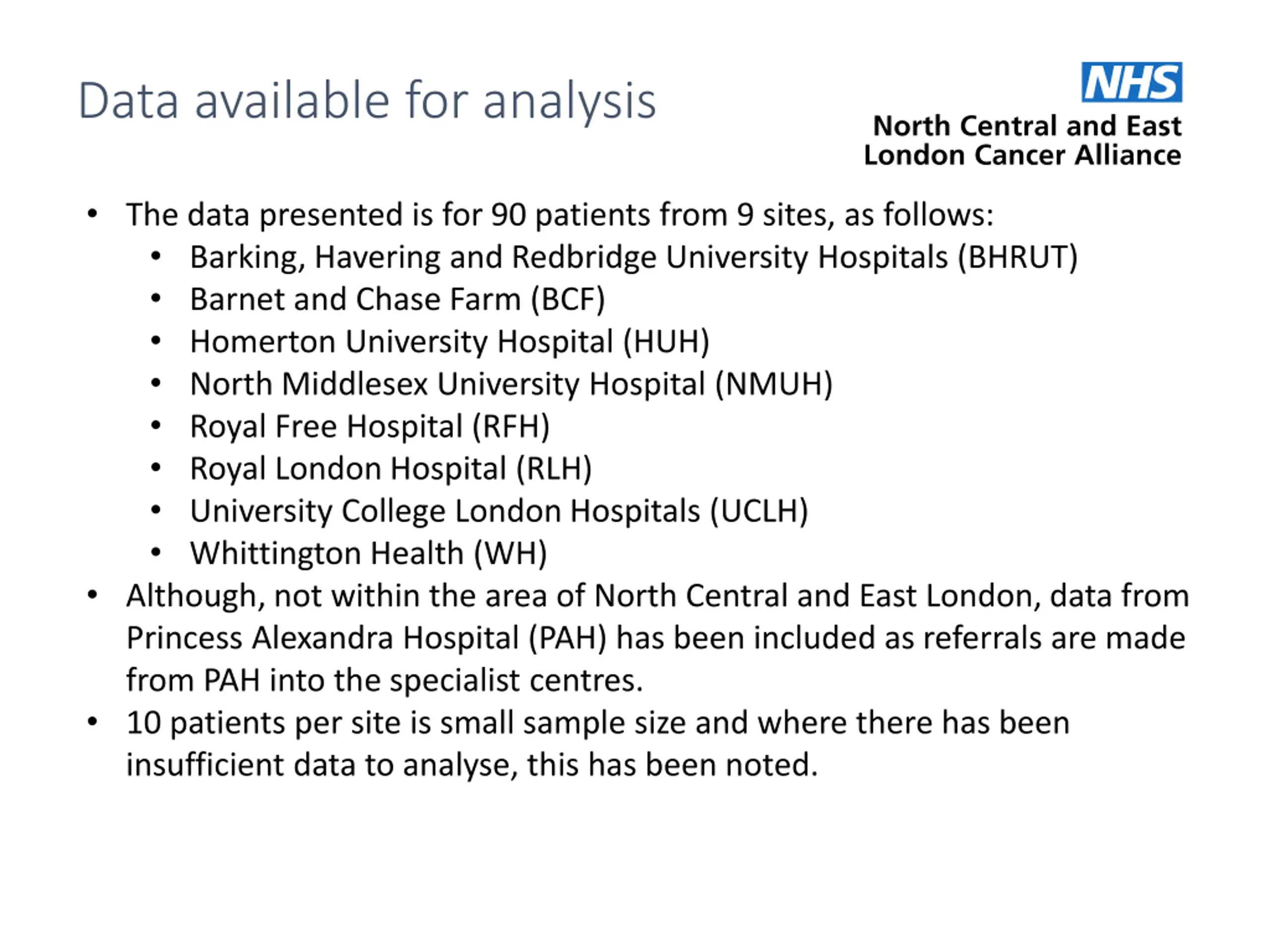 Data available for analysis

NHS
North Central and East London Cancer Alliance

• The data presented is for 90 patients from 9 sites, as follows:
  • Barking, Havering and Redbridge University Hospitals (BHRUT)
  • Barnet and Chase Farm (BCF)
  • Homerton University Hospital (HUH)
  • North Middlesex University Hospital (NMUH)
  • Royal Free Hospital (RFH)
  • Royal London Hospital (RLH)
  • University College London Hospitals (UCLH)
  • Whittington Health (WH)
• Although, not within the area of North Central and East London, data from Princess Alexandra Hospital (PAH) has been included as referrals are made from PAH into the specialist centres.
• 10 patients per site is small sample size and where there has been insufficient data to analyse, this has been noted.